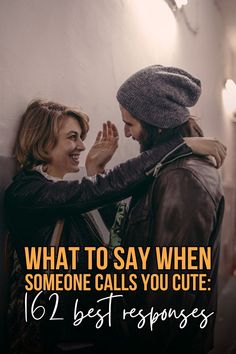 WHAT TO SAY WHEN SOMEONE CALLS YOU CUTE:
162 best responses